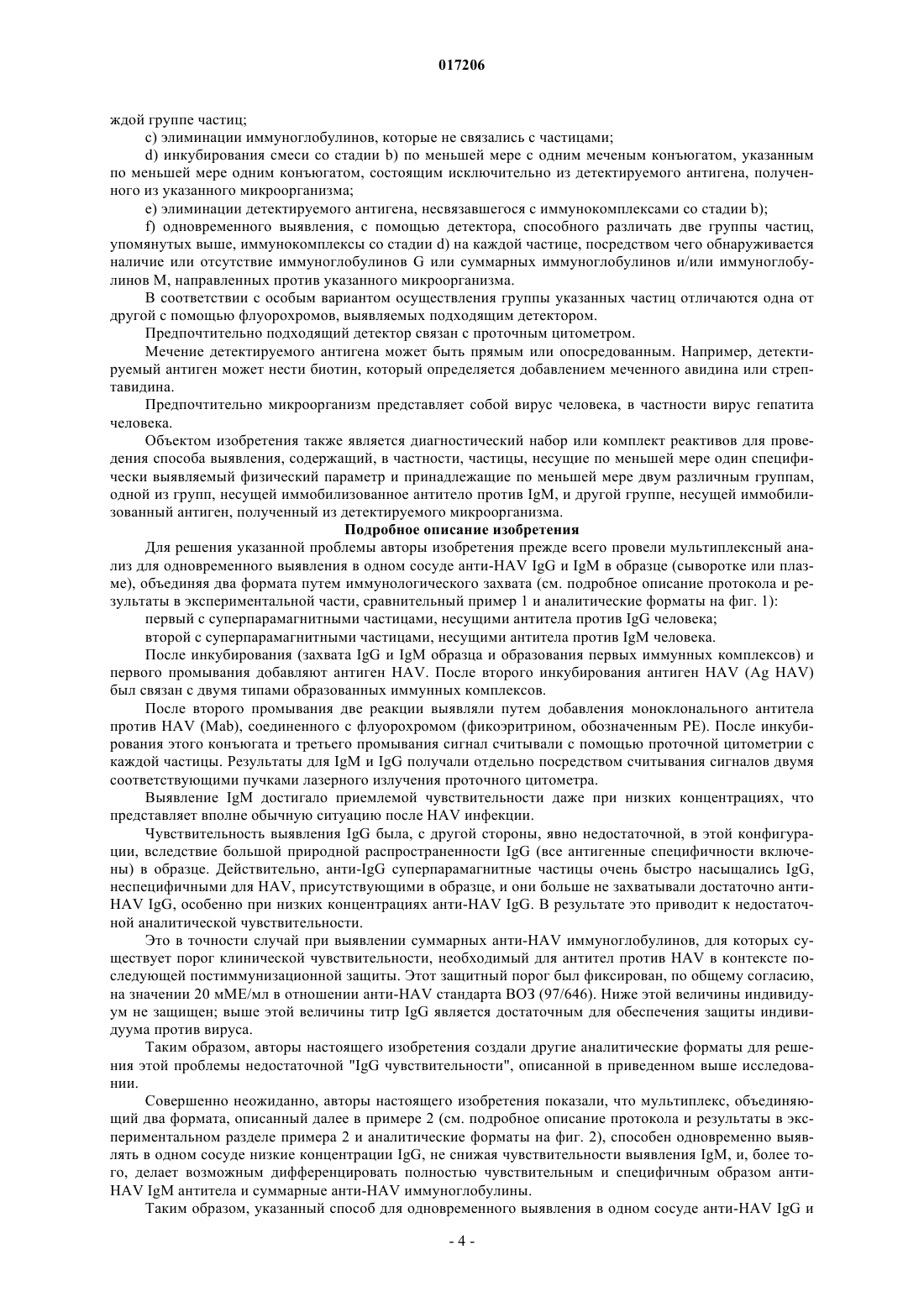 017206

ждой группе частиц;

c) элиминации иммуноглобулинов, которые не связались с частицами;

d) инкубирования смеси со стадии b) по меньшей мере с одним меченым конъюгатом, указанным по меньшей мере одним конъюгатом, состоящим исключительно из детектируемого антигена, полученного из указанного микроорганизма;

e) элиминации детектируемого антигена, несвязавшегося с иммунокомплексами со стадии b);

f) одновременного выявления, с помощью детектора, способного различать две группы частиц, упомянутых выше, иммунокомплексы со стадии d) на каждой частице, посредством чего обнаруживается наличие или отсутствие иммуноглобулинов G или суммарных иммуноглобулинов и/или иммуноглобулинов M, направленных против указанного микроорганизма.

В соответствии с особым вариантом осуществления группы указанных частиц отличаются одна от другой с помощью флуорохромов, выявляемых подходящим детектором.

Предпочтительно подходящий детектор связан с проточным цитометром.

Мечение детектируемого антигена может быть прямым или опосредованным. Например, детектируемый антиген может нести биотин, который определяется добавлением меченного авидина или стрептавидина.

Предпочтительно микроорганизм представляет собой вирус человека, в частности вирус гепатита человека.

Объектом изобретения также является диагностический набор или комплект реактивов для проведения способа выявления, содержащий, в частности, частицы, несущие по меньшей мере один специфически выявляемый физический параметр и принадлежащие по меньшей мере двум различным группам, одной из групп, несущей иммобилизованное антитело против IgM, и другой группе, несущей иммобилизованный антиген, полученный из детектируемого микроорганизма.

Подробное описание изобретения

Для решения указанной проблемы авторы изобретения прежде всего провели мультиплексный анализ для одновременного выявления в одном сосуде анти-HAV IgG и IgM в образце (сыворотке или плазме), объединяя два формата путем иммунологического захвата (см. подробное описание протокола и результаты в экспериментальной части, сравнительный пример 1 и аналитические форматы на фиг. 1):

первый с суперпарамагнитными частицами, несущими антитела против IgG человека;

второй с суперпарамагнитными частицами, несущими антитела против IgM человека.

После инкубирования (захвата IgG и IgM образца и образования первых иммунных комплексов) и первого промывания добавляют антиген HAV. После второго инкубирования антиген HAV (Ag HAV) был связан с двумя типами образованных иммунных комплексов.

После второго промывания две реакции выявляли путем добавления моноклонального антитела против HAV (Mab), соединенного с флуорохромом (фикоэритрином, обозначенным PE). После инкубирования этого конъюгата и третьего промывания сигнал считывали с помощью проточной цитометрии с каждой частицы. Результаты для IgM и IgG получали отдельно посредством считывания сигналов двумя соответствующими пучками лазерного излучения проточного цитометра.

Выявление IgM достигало приемлемой чувствительности даже при низких концентрациях, что представляет вполне обычную ситуацию после HAV инфекции.

Чувствительность выявления IgG была, с другой стороны, явно недостаточной, в этой конфигурации, вследствие большой природной распространенности IgG (все антигенные специфичности включены) в образце. Действительно, анти-IgG суперпарамагнитные частицы очень быстро насыщались IgG, неспецифичными для HAV, присутствующими в образце, и они больше не захватывали достаточно анти-HAV IgG, особенно при низких концентрациях анти-HAV IgG. В результате это приводит к недостаточной аналитической чувствительности.

Это в точности случай при выявлении суммарных анти-HAV иммуноглобулинов, для которых существует порог клинической чувствительности, необходимый для антител против HAV в контексте последующей постиммунизационной защиты. Этот защитный порог был фиксирован, по общему согласию, на значении 20 мМЕ/мл в отношении анти-HAV стандарта ВОЗ (97/646). Ниже этой величины индивидуум не защищен; выше этой величины титр IgG является достаточным для обеспечения защиты индивидуума против вируса.

Таким образом, авторы настоящего изобретения создали другие аналитические форматы для решения этой проблемы недостаточной "IgG чувствительности", описанной в приведенном выше исследовании.

Совершенно неожиданно, авторы настоящего изобретения показали, что мультиплекс, объединяющий два формата, описанный далее в примере 2 (см. подробное описание протокола и результаты в экспериментальном разделе примера 2 и аналитические форматы на фиг. 2), способен одновременно выявлять в одном сосуде низкие концентрации IgG, не снижая чувствительности выявления IgM, и, более того, делает возможным дифференцировать полностью чувствительным и специфичным образом анти-HAV IgM антитела и суммарные анти-HAV иммуноглобулины.

Таким образом, указанный способ для одновременного выявления в одном сосуде анти-HAV IgG и

- 4 -